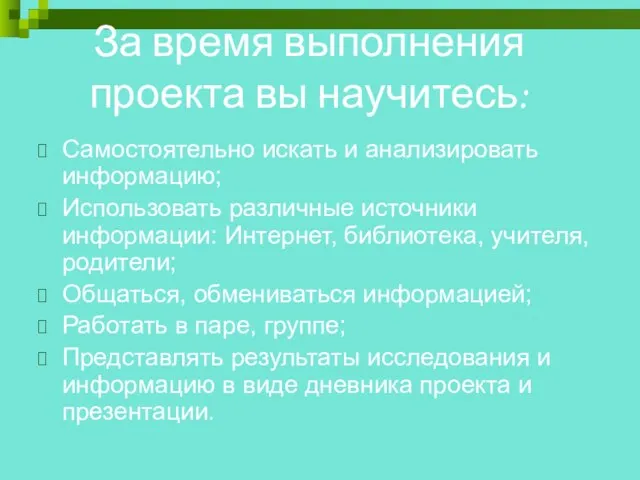 За время выполнения проекта вы научитесь:

Самостоятельно искать и анализировать информацию;

Использовать различные источники информации: Интернет, библиотека, учителя, родители;

Общаться, обмениваться информацией;

Работать в паре, группе;

Представлять результаты исследования и информацию в виде дневника проекта и презентации.